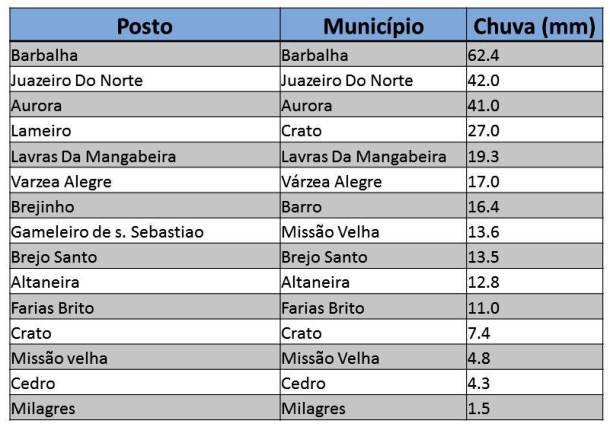 | Posto | Município | Chuva (mm) |
|---|---|---|
| Barbalha | Barbalha | 62.4 |
| Juazeiro Do Norte | Juazeiro Do Norte | 42.0 |
| Aurora | Aurora | 41.0 |
| Lameiro | Crato | 27.0 |
| Lavras Da Mangabeira | Lavras Da Mangabeira | 19.3 |
| Varzea Alegre | Várzea Alegre | 17.0 |
| Brejinho | Barro | 16.4 |
| Gameleiro de s. Sebastiao | Missão Velha | 13.6 |
| Brejo Santo | Brejo Santo | 13.5 |
| Altaneira | Altaneira | 12.8 |
| Farias Brito | Farias Brito | 11.0 |
| Crato | Crato | 7.4 |
| Missão velha | Missão Velha | 4.8 |
| Cedro | Cedro | 4.3 |
| Milagres | Milagres | 1.5 |